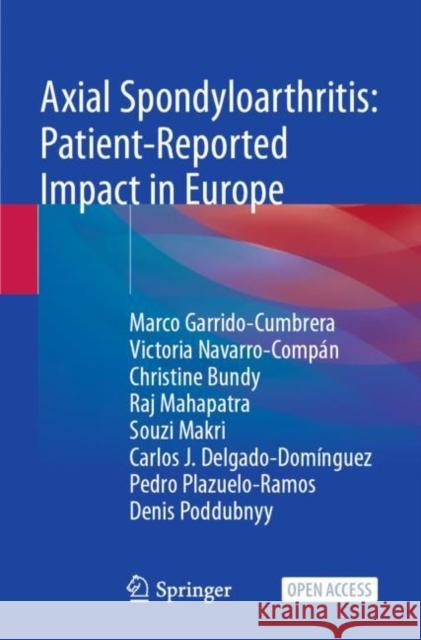 Axial Spondyloarthritis: Patient-Reported Impact in Europe

Marco Garrido-Cumbrera
Victoria Navarro-Compán
Christine Bundy
Raj Mahapatra
Souzi Makri
Carlos J. Delgado-Domínguez
Pedro Plazuelo-Ramos
Denis Poddubnyy

Springer

OPEN ACCESS